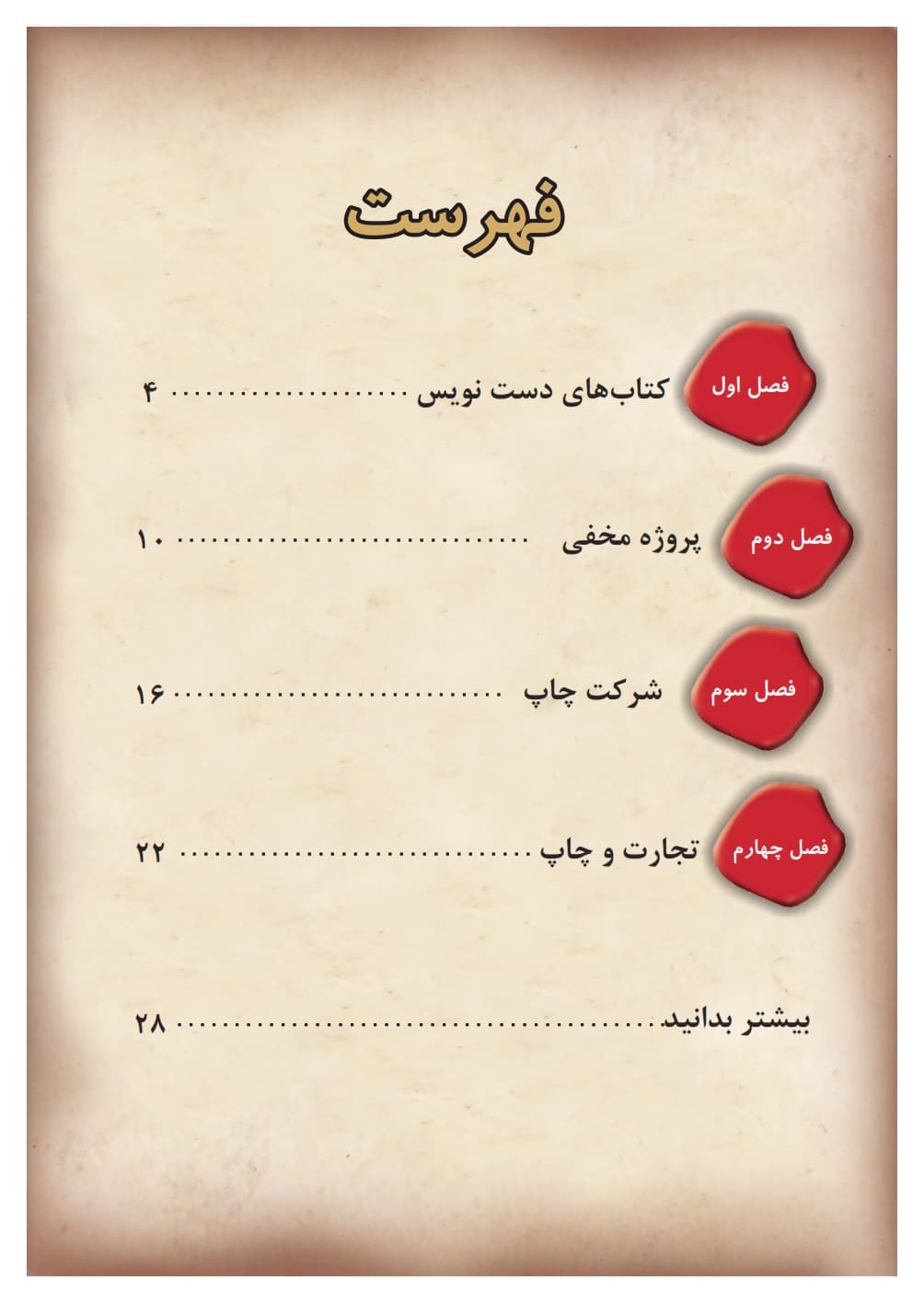 فهرست

فصل اول
کتاب‌های دست نویس ۴

فصل دوم
پروژه مخفی ۱۰

فصل سوم
شرکت چاپ ۱۶

فصل چهارم
تجارت و چاپ ۲۲

بیشتر بدانید ۲۸